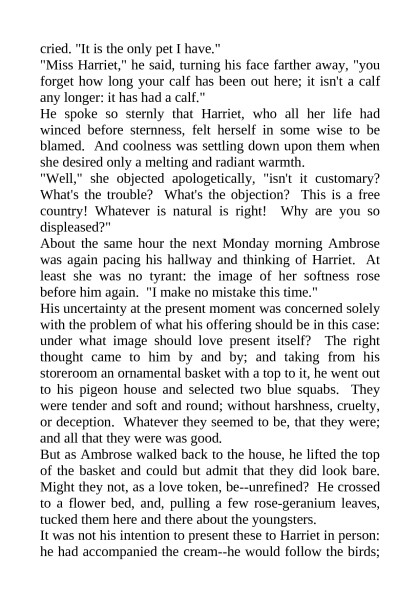 cried. "It is the only pet I have."
"Miss Harriet," he said, turning his face farther away, "you forget how long your calf has been out here; it isn't a calf any longer: it has had a calf."
He spoke so sternly that Harriet, who all her life had winced before sternness, felt herself in some wise to be blamed. And coolness was settling down upon them when she desired only a melting and radiant warmth.
"Well," she objected apologetically, "isn't it customary? What's the trouble? What's the objection? This is a free country! Whatever is natural is right! Why are you so displeased?"
About the same hour the next Monday morning Ambrose was again pacing his hallway and thinking of Harriet. At least she was no tyrant: the image of her softness rose before him again. "I make no mistake this time."
His uncertainty at the present moment was concerned solely with the problem of what his offering should be in this case: under what image should love present itself? The right thought came to him by and by; and taking from his storeroom an ornamental basket with a top to it, he went out to his pigeon house and selected two blue squabs. They were tender and soft and round; without harshness, cruelty, or deception. Whatever they seemed to be, that they were; and all that they were was good.
But as Ambrose walked back to the house, he lifted the top of the basket and could but admit that they did look bare. Might they not, as a love token, be--unrefined? He crossed to a flower bed, and, pulling a few rose-geranium leaves, tucked them here and there about the youngsters.
It was not his intention to present these to Harriet in person: he had accompanied the cream--he would follow the birds;